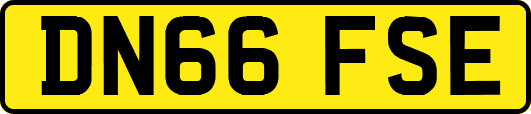 DN66 FSE